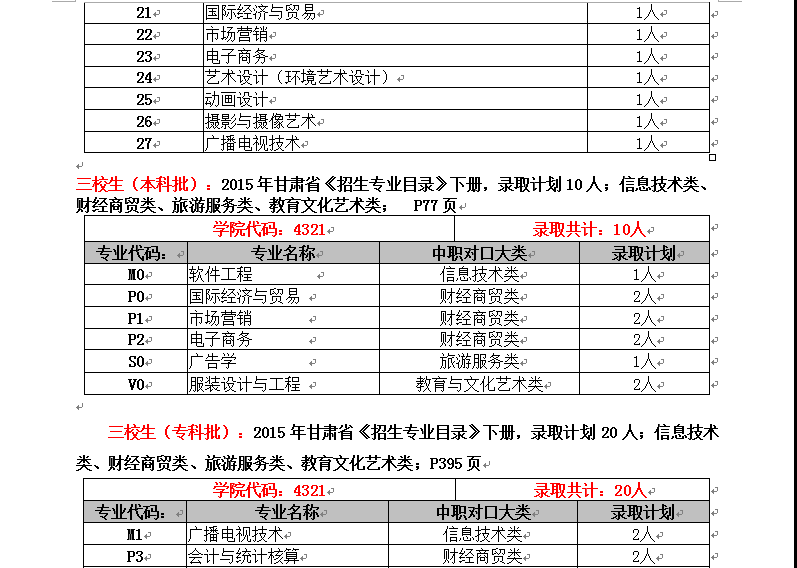 | 21 | 国际经济与贸易 | 1人 |
|---|---|---|
| 22 | 市场营销 | 1人 |
| 23 | 电子商务 | 1人 |
| 24 | 艺术设计（环境艺术设计） | 1人 |
| 25 | 动画设计 | 1人 |
| 26 | 摄影与摄像艺术 | 1人 |
| 27 | 广播电视技术 | 1人 |

三校生（本科批）：2015 年甘肃省《招生专业目录》下册，录取计划 10 人；信息技术类、财经商贸类、旅游服务类、教育文化艺术类； P77 页

| 学院代码：4321 | | 录取共计：10人 | |
|---|---|---|---|
| 专业代码： | 专业名称 | 中职对口大类 | 录取计划 |
| M0 | 软件工程 | 信息技术类 | 1人 |
| P0 | 国际经济与贸易 | 财经商贸类 | 2人 |
| P1 | 市场营销 | 财经商贸类 | 2人 |
| P2 | 电子商务 | 财经商贸类 | 2人 |
| S0 | 广告学 | 旅游服务类 | 1人 |
| V0 | 服装设计与工程 | 教育与文化艺术类 | 2人 |

三校生（专科批）：2015 年甘肃省《招生专业目录》下册，录取计划 20 人；信息技术类、财经商贸类、旅游服务类、教育文化艺术类；P395 页

| 学院代码：4321 | | 录取共计：20人 | |
|---|---|---|---|
| 专业代码： | 专业名称 | 中职对口大类 | 录取计划 |
| M1 | 广播电视技术 | 信息技术类 | 2人 |
| P3 | 会计与统计核算 | 财经商贸类 | 2人 |